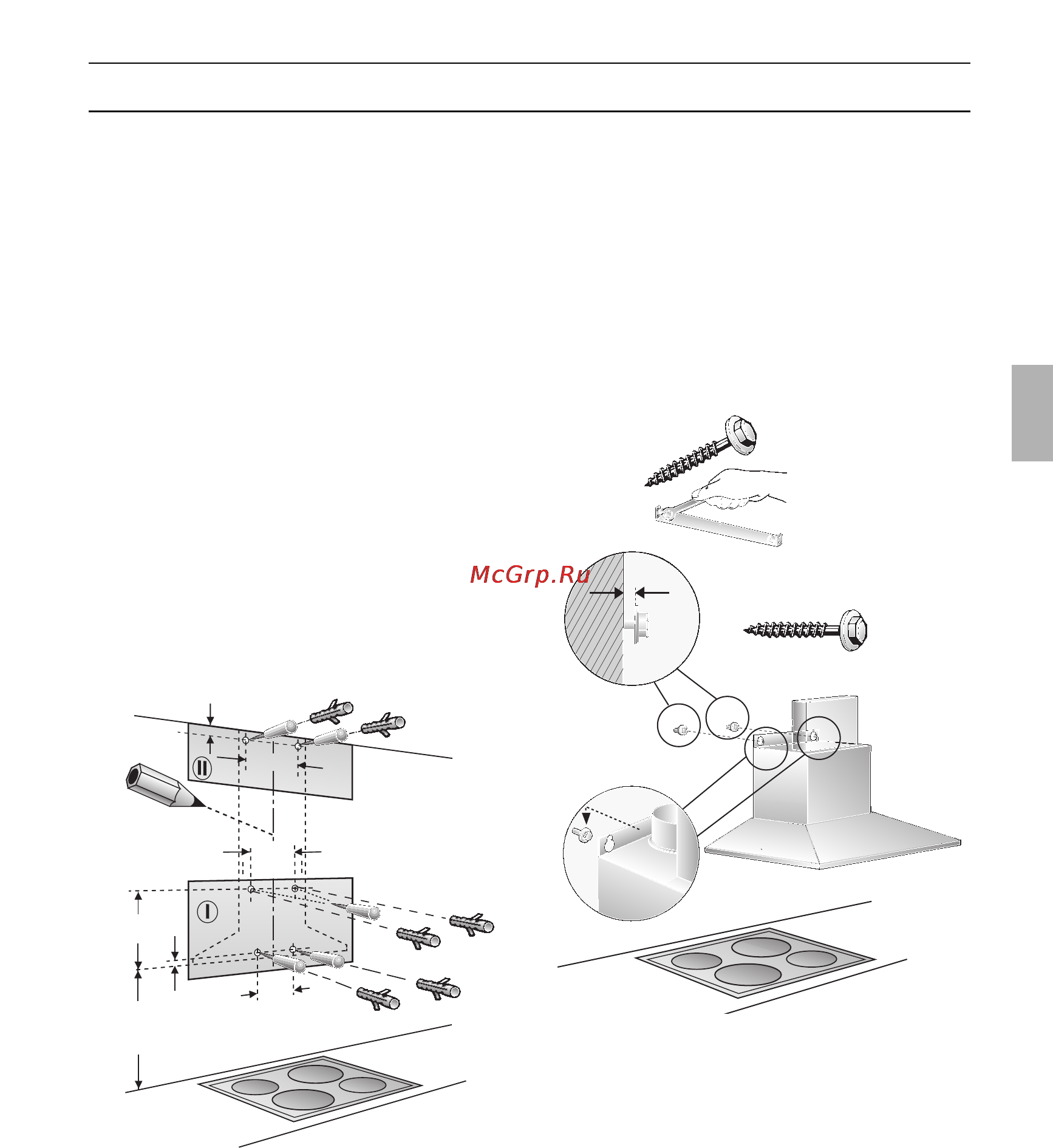 McGrp.Ru

II

I